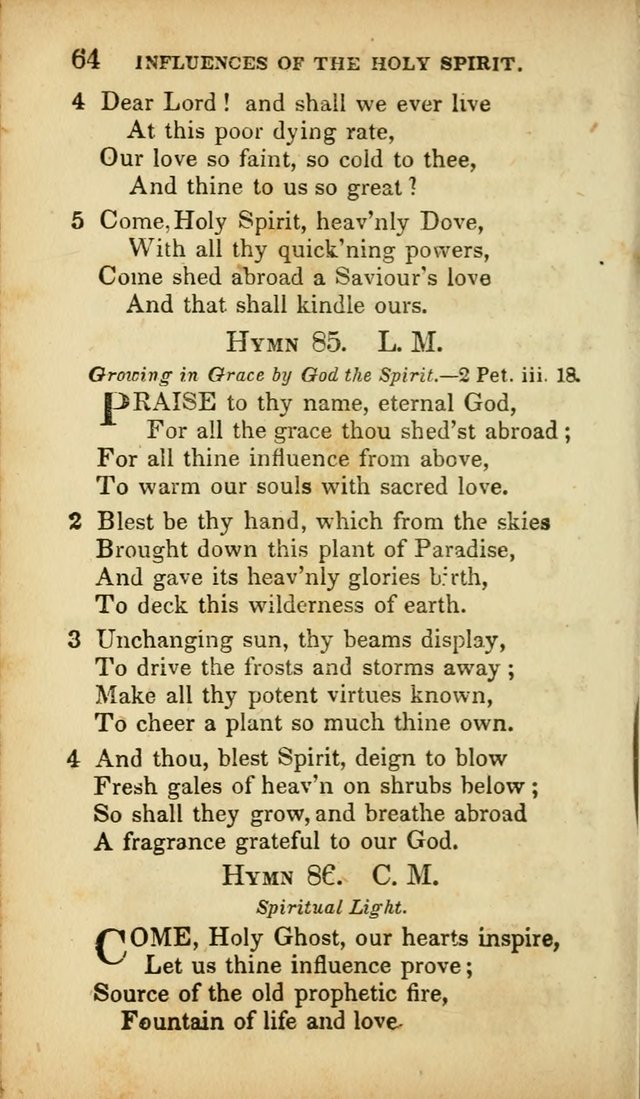 64 INFLUENCES OF THE HOLY SPIRIT.

4 Dear Lord! and shall we ever live
At this poor dying rate,
Our love so faint, so cold to thee,
And thine to us so great?

5 Come, Holy Spirit, heav'nly Dove,
With all thy quick'ning powers,
Come shed abroad a Saviour's love
And that shall kindle ours.

HYMN 85. L. M.

Growing in Grace by God the Spirit.—2 Pet. iii. 18.

PRAISE to thy name, eternal God,
For all the grace thou shed'st abroad;
For all thine influence from above,
To warm our souls with sacred love.

2 Blest be thy hand, which from the skies
Brought down this plant of Paradise,
And gave its heav'nly glories birth,
To deck this wilderness of earth.

3 Unchanging sun, thy beams display,
To drive the frosts and storms away;
Make all thy potent virtues known,
To cheer a plant so much thine own.

4 And thou, blest Spirit, deign to blow
Fresh gales of heav'n on shrubs below;
So shall they grow, and breathe abroad
A fragrance grateful to our God.

HYMN 86. C. M.

Spiritual Light.

COME, Holy Ghost, our hearts inspire,
Let us thine influence prove;
Source of the old prophetic fire,
Fountain of life and love.